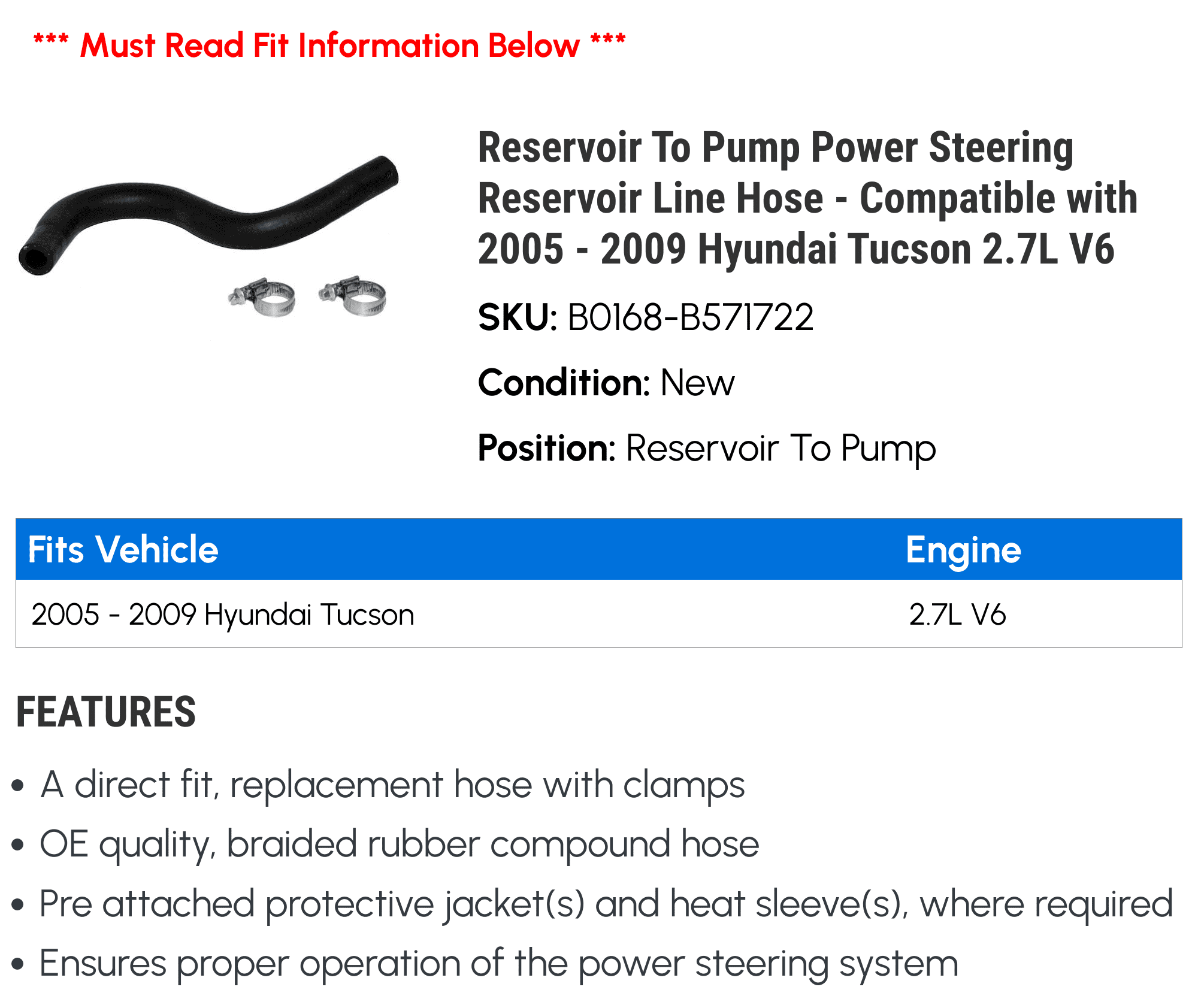 *** Must Read Fit Information Below ***

Reservoir To Pump Power Steering Reservoir Line Hose - Compatible with 2005 - 2009 Hyundai Tucson 2.7L V6

SKU: B0168-B571722

Condition: New

Position: Reservoir To Pump

| Fits Vehicle | Engine |
|---|---|
| 2005 - 2009 Hyundai Tucson | 2.7L V6 |

FEATURES

• A direct fit, replacement hose with clamps
• OE quality, braided rubber compound hose
• Pre attached protective jacket(s) and heat sleeve(s), where required
• Ensures proper operation of the power steering system